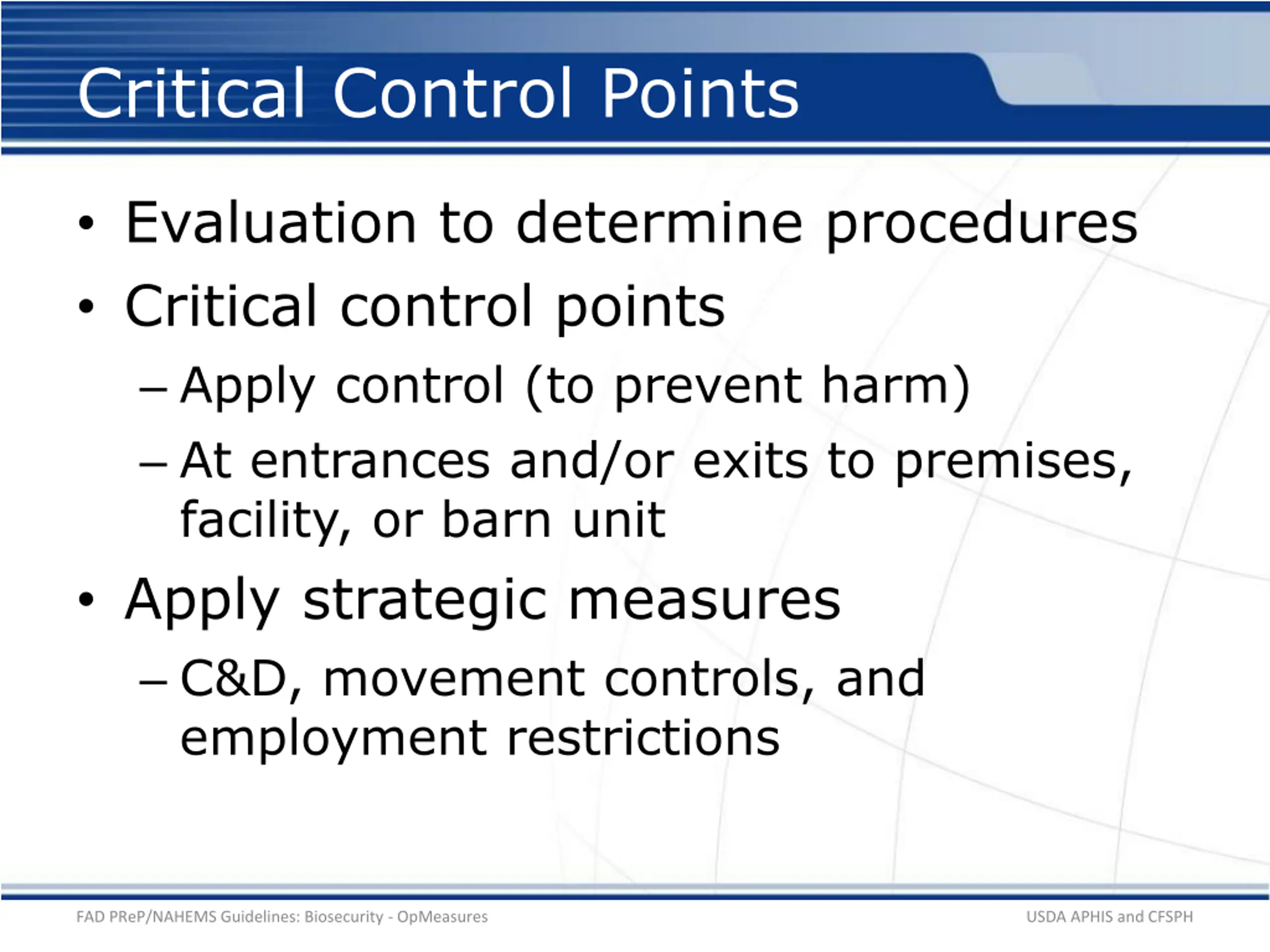 Critical Control Points

• Evaluation to determine procedures
• Critical control points
– Apply control (to prevent harm)
– At entrances and/or exits to premises, facility, or barn unit
• Apply strategic measures
– C&D, movement controls, and employment restrictions

FAD PReP/NAHEMS Guidelines: Biosecurity - OpMeasures

USDA APHIS and CFSPH